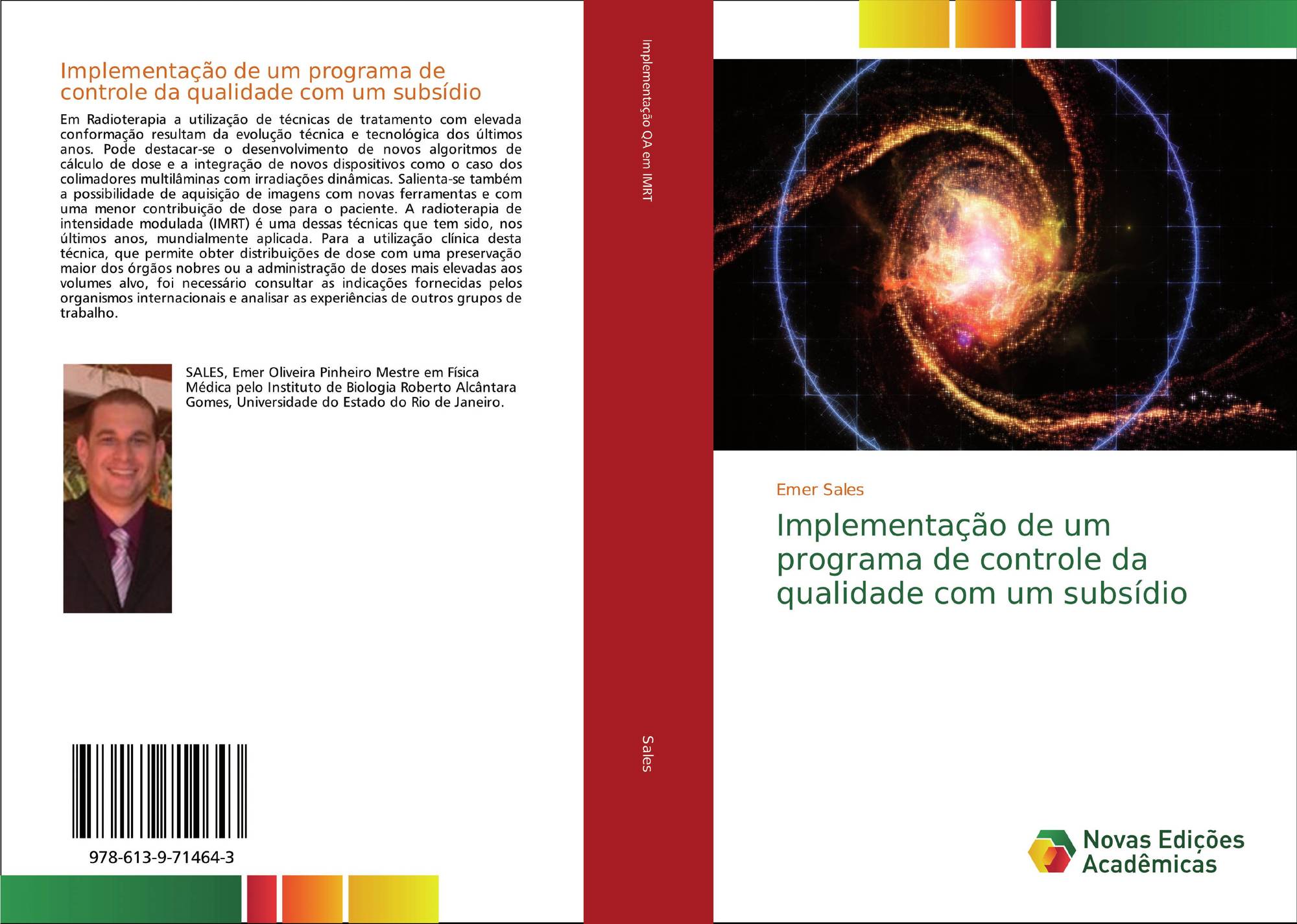 Implementação de um programa de controle da qualidade com um subsídio

Em Radioterapia a utilização de técnicas de tratamento com elevada conformação resultam da evolução técnica e tecnológica dos últimos anos. Pode destacar-se o desenvolvimento de novos algoritmos de cálculo de dose e a integração de novos dispositivos como o caso dos colimadores multilâminas com irradiações dinâmicas. Salienta-se também a possibilidade de aquisição de imagens com novas ferramentas e com uma menor contribuição de dose para o paciente. A radioterapia de intensidade modulada (IMRT) é uma dessas técnicas que tem sido, nos últimos anos, mundialmente aplicada. Para a utilização clínica desta técnica, que permite obter distribuições de dose com uma preservação maior dos órgãos nobres ou a administração de doses mais elevadas aos volumes alvo, foi necessário consultar as indicações fornecidas pelos organismos internacionais e analisar as experiências de outros grupos de trabalho.

SALES, Emer Oliveira Pinheiro Mestre em Física Médica pelo Instituto de Biologia Roberto Alcântara Gomes, Universidade do Estado do Rio de Janeiro.

978-613-9-71464-3

Implementação QA em IMRT

Sales

Emer Sales

Implementação de um programa de controle da qualidade com um subsídio

Novas Edições Acadêmicas